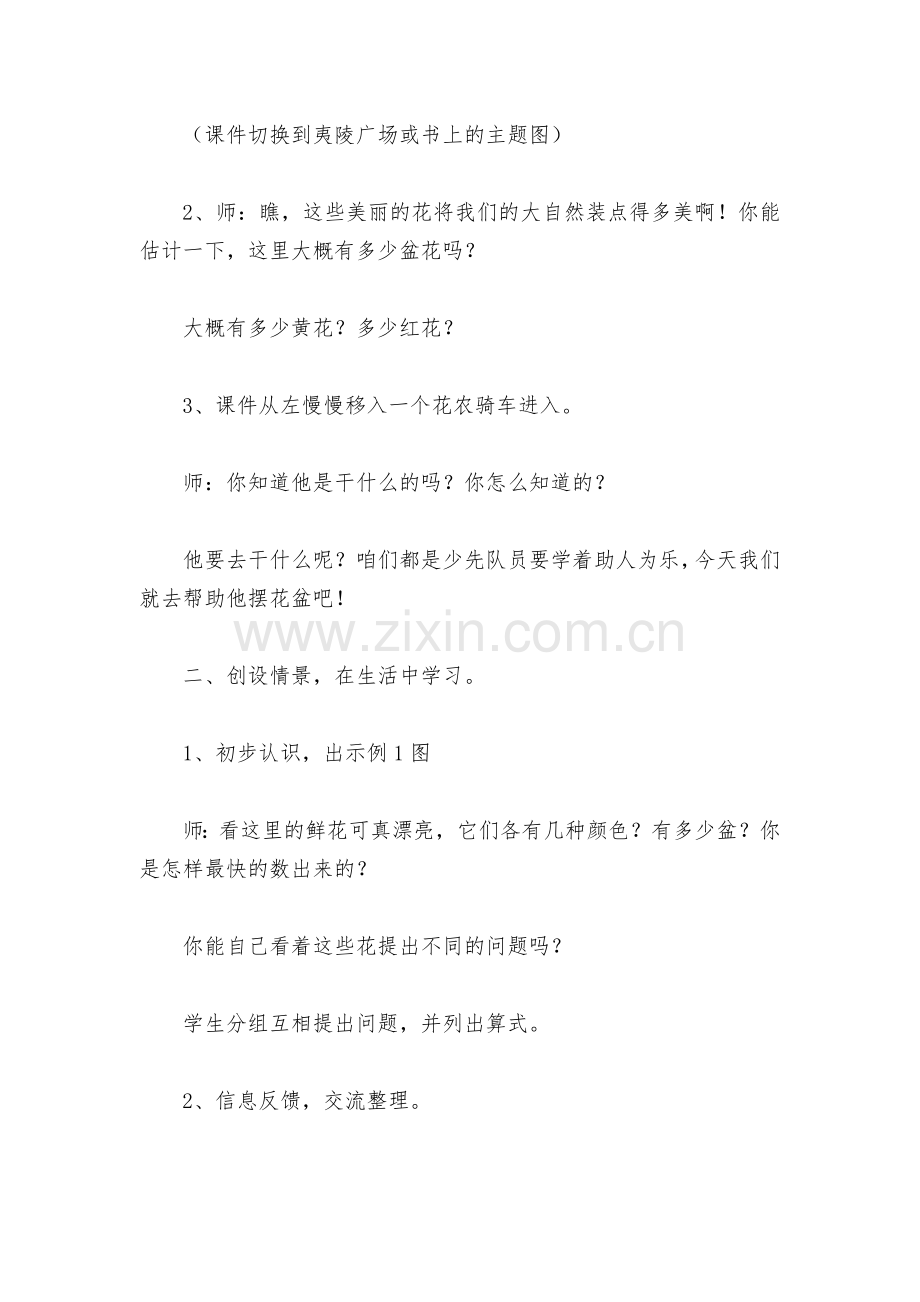 （课件切换到夷陵广场或书上的主题图）

2、师：瞧，这些美丽的花将我们的大自然装点得多美啊！你能估计一下，这里大概有多少盆花吗？

大概有多少黄花？多少红花？

3、课件从左慢慢移入一个花农骑车进入。

师：你知道他是干什么的吗？你怎么知道的？

他要去干什么呢？咱们都是少先队员要学着助人为乐，今天我们就去帮助他摆花盆吧！

www.zixin.com.cn

二、创设情景，在生活中学习。

1、初步认识，出示例1图

师：看这里的鲜花可真漂亮，它们各有几种颜色？有多少盆？你是怎样最快的数出来的？

你能自己看着这些花提出不同的问题吗？

学生分组互相提出问题，并列出算式。

2、信息反馈，交流整理。